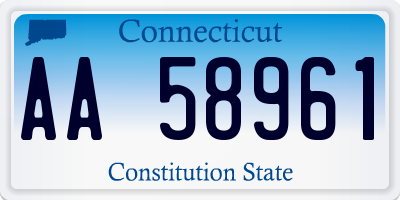 Connecticut

AA 58961

Constitution State